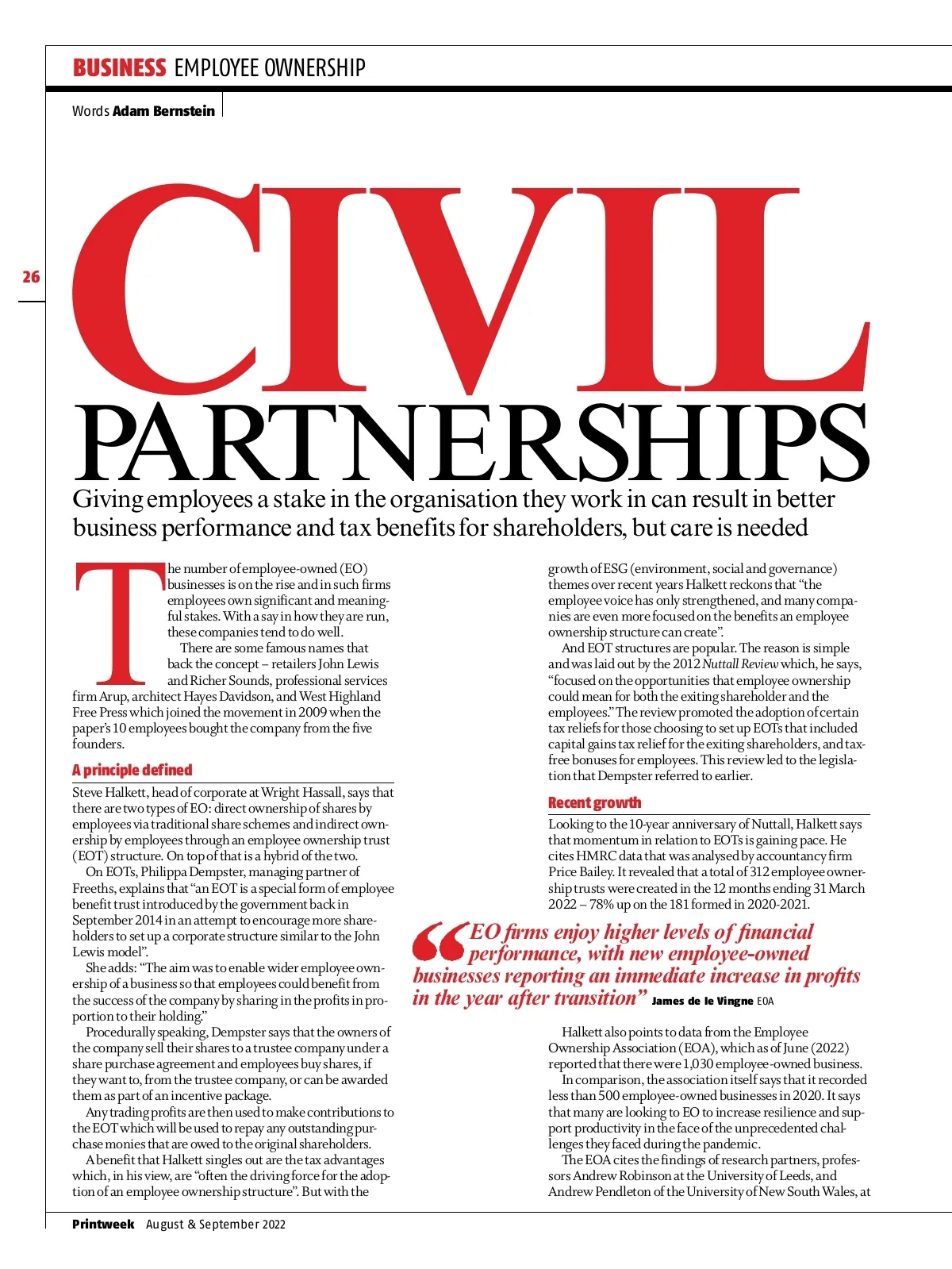 BUSINESS EMPLOYEE OWNERSHIP

Words Adam Bernstein

26

CIVIL PARTNERSHIPS

Giving employees a stake in the organisation they work in can result in better business performance and tax benefits for shareholders, but care is needed

The number of employee-owned (EO) businesses is on the rise and in such firms employees own significant and meaningful stakes. With a say in how they are run, these companies tend to do well.

There are some famous names that back the concept – retailers John Lewis and Richer Sounds, professional services firm Arup, architect Hayes Davidson, and West Highland Free Press which joined the movement in 2009 when the paper's 10 employees bought the company from the five founders.

A principle defined

Steve Halkett, head of corporate at Wright Hassall, says that there are two types of EO: direct ownership of shares by employees via traditional share schemes and indirect ownership by employees through an employee ownership trust (EOT) structure. On top of that is a hybrid of the two.

On EOTs, Philippa Dempster, managing partner of Freeths, explains that "an EOT is a special form of employee benefit trust introduced by the government back in September 2014 in an attempt to encourage more shareholders to set up a corporate structure similar to the John Lewis model".

She adds: "The aim was to enable wider employee ownership of a business so that employees could benefit from the success of the company by sharing in the profits in proportion to their holding."

Procedurally speaking, Dempster says that the owners of the company sell their shares to a trustee company under a share purchase agreement and employees buy shares, if they want to, from the trustee company, or can be awarded them as part of an incentive package.

Any trading profits are then used to make contributions to the EOT which will be used to repay any outstanding purchase monies that are owed to the original shareholders.

A benefit that Halkett singles out are the tax advantages which, in his view, are "often the driving force for the adoption of an employee ownership structure". But with the growth of ESG (environment, social and governance) themes over recent years Halkett reckons that "the employee voice has only strengthened, and many companies are even more focused on the benefits an employee ownership structure can create".

And EOT structures are popular. The reason is simple and was laid out by the 2012 Nuttall Review which, he says, "focused on the opportunities that employee ownership could mean for both the exiting shareholder and the employees." The review promoted the adoption of certain tax reliefs for those choosing to set up EOTs that included capital gains tax relief for the exiting shareholders, and tax-free bonuses for employees. This review led to the legislation that Dempster referred to earlier.

Recent growth

Looking to the 10-year anniversary of Nuttall, Halkett says that momentum in relation to EOTs is gaining pace. He cites HMRC data that was analysed by accountancy firm Price Bailey. It revealed that a total of 312 employee ownership trusts were created in the 12 months ending 31 March 2022 – 78% up on the 181 formed in 2020-2021.

"EO firms enjoy higher levels of financial performance, with new employee-owned businesses reporting an immediate increase in profits in the year after transition" James de le Vingne EOA

Halkett also points to data from the Employee Ownership Association (EOA), which as of June (2022) reported that there were 1,030 employee-owned business.

In comparison, the association itself says that it recorded less than 500 employee-owned businesses in 2020. It says that many are looking to EO to increase resilience and support productivity in the face of the unprecedented challenges they faced during the pandemic.

The EOA cites the findings of research partners, professors Andrew Robinson at the University of Leeds, and Andrew Pendleton of the University of New South Wales, at

Printweek August & September 2022